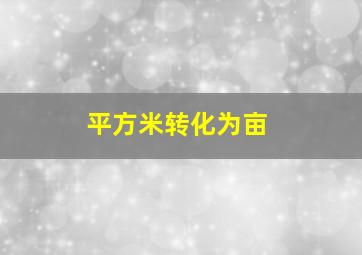 平方米转化为亩